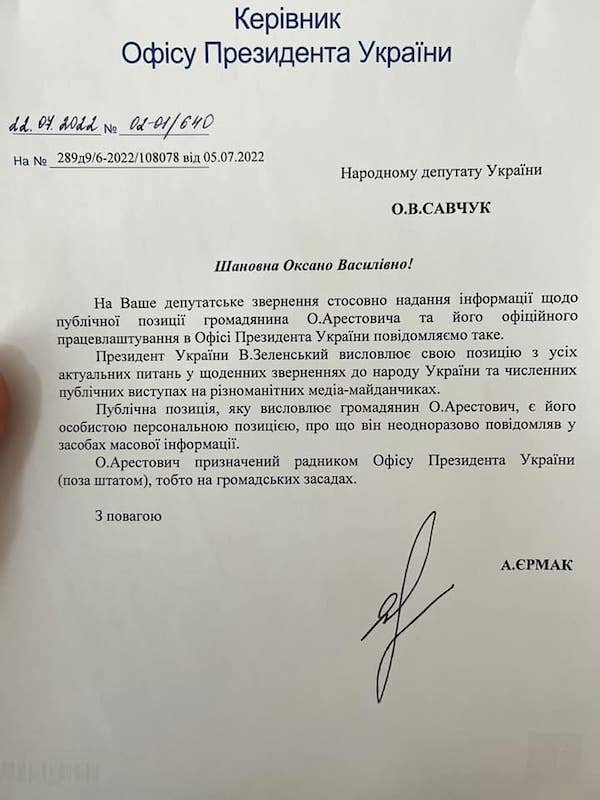 Керівник
Офісу Президента України

22.07.2022 № 02-01/640

На № 289д9/6-2022/108078 від 05.07.2022

Народному депутату України

О.В.САВЧУК

Шановна Оксано Василівно!

На Ваше депутатське звернення стосовно надання інформації щодо публічної позиції громадянина О.Арестовича та його офіційного працевлаштування в Офісі Президента України повідомляємо таке.

Президент України В.Зеленський висловлює свою позицію з усіх актуальних питань у щоденних зверненнях до народу України та численних публічних виступах на різноманітних медіа-майданчиках.

Публічна позиція, яку висловлює громадянин О.Арестович, є його особистою персональною позицією, про що він неодноразово повідомляв у засобах масової інформації.

О.Арестович призначений радником Офісу Президента України (поза штатом), тобто на громадських засадах.

З повагою

А.ЄРМАК